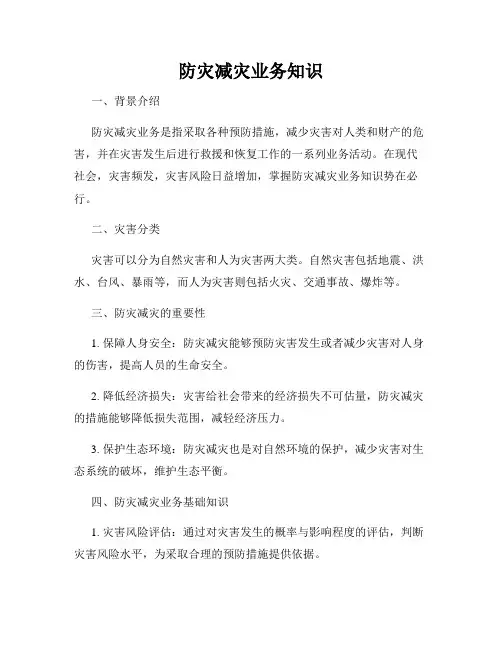 防灾减灾业务知识

一、背景介绍

防灾减灾业务是指采取各种预防措施，减少灾害对人类和财产的危害，并在灾害发生后进行救援和恢复工作的一系列业务活动。在现代社会，灾害频发，灾害风险日益增加，掌握防灾减灾业务知识势在必行。

二、灾害分类

灾害可以分为自然灾害和人为灾害两大类。自然灾害包括地震、洪水、台风、暴雨等，而人为灾害则包括火灾、交通事故、爆炸等。

三、防灾减灾的重要性

1. 保障人身安全：防灾减灾能够预防灾害发生或者减少灾害对人身的伤害，提高人员的生命安全。

2. 降低经济损失：灾害给社会带来的经济损失不可估量，防灾减灾的措施能够降低损失范围，减轻经济压力。

3. 保护生态环境：防灾减灾也是对自然环境的保护，减少灾害对生态系统的破坏，维护生态平衡。

四、防灾减灾业务基础知识

1. 灾害风险评估：通过对灾害发生的概率与影响程度的评估，判断灾害风险水平，为采取合理的预防措施提供依据。